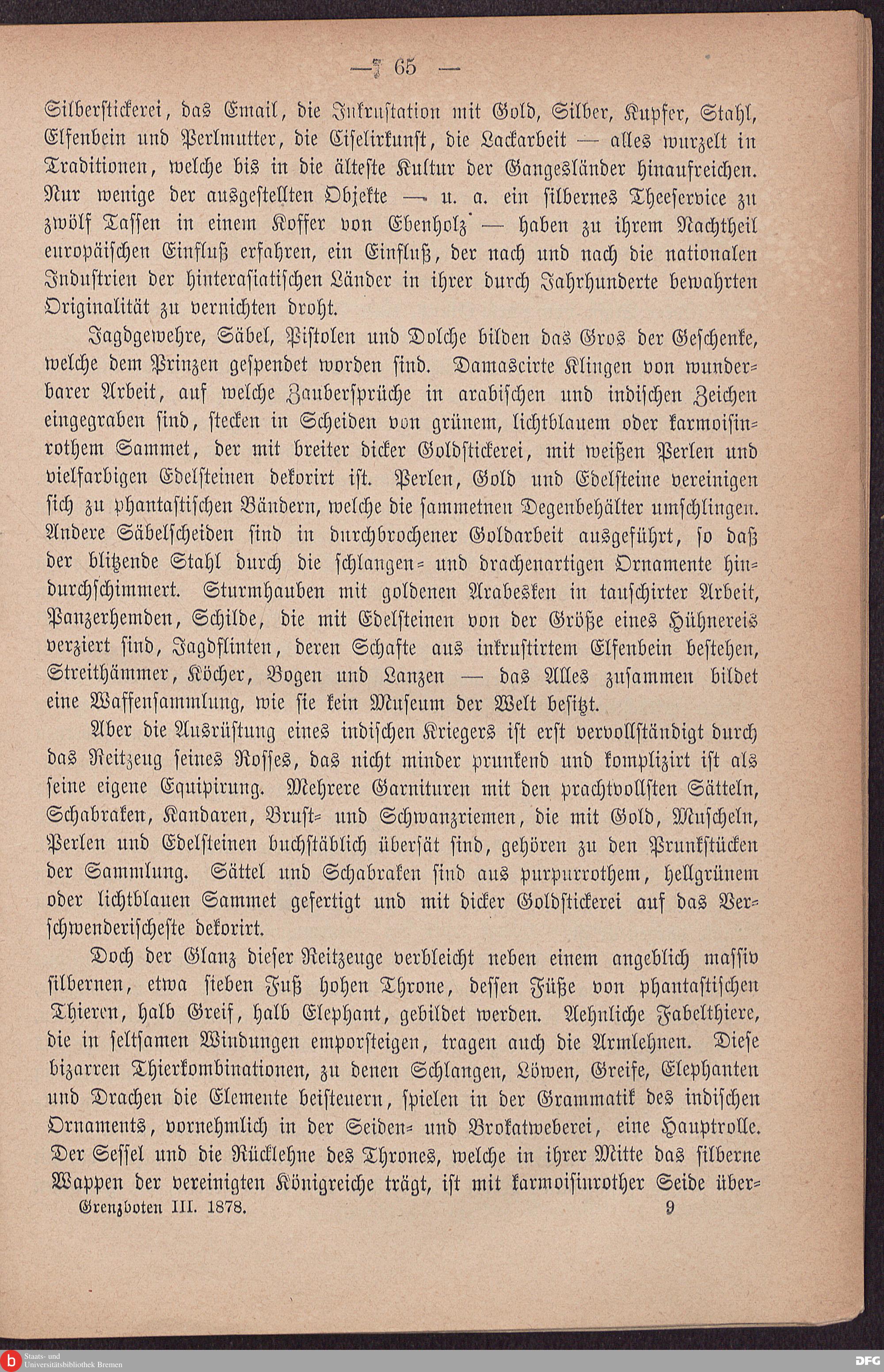 — 65 —

Silberstickerei, das Email, die Inkrustation mit Gold, Silber, Kupfer, Stahl, Elfenbein und Perlmutter, die Ciselirkunst, die Lackarbeit — alles wurzelt in Traditionen, welche bis in die älteste Kultur der Gangesländer hinaufreichen. Nur wenige der ausgestellten Objekte — u. a. ein silbernes Theeservice zu zwölf Tassen in einem Koffer von Ebenholz — haben zu ihrem Nachtheil europäischen Einfluß erfahren, ein Einfluß, der nach und nach die nationalen Industrien der hinterasiatischen Länder in ihrer durch Jahrhunderte bewahrten Originalität zu vernichten droht.

Jagdgewehre, Säbel, Pistolen und Dolche bilden das Gros der Geschenke, welche dem Prinzen gespendet worden sind. Damascirte Klingen von wunderbarer Arbeit, auf welche Zaubersprüche in arabischen und indischen Zeichen eingegraben sind, stecken in Scheiden von grünem, lichtblauem oder karmoisinrothem Sammet, der mit breiter dicker Goldstickerei, mit weißen Perlen und vielfarbigen Edelsteinen dekorirt ist. Perlen, Gold und Edelsteine vereinigen sich zu phantastischen Bändern, welche die sammetnen Degenbehälter umschlingen. Andere Säbelscheiden sind in durchbrochener Goldarbeit ausgeführt, so daß der blitzende Stahl durch die schlangen- und drachenartigen Ornamente hindurchschimmert. Sturmhauben mit goldenen Arabesken in tauschirter Arbeit, Panzerhemden, Schilde, die mit Edelsteinen von der Größe eines Hühnereis verziert sind, Jagdflinten, deren Schafte aus inkrustirtem Elfenbein bestehen, Streithämmer, Köcher, Bogen und Lanzen — das Alles zusammen bildet eine Waffensammlung, wie sie kein Museum der Welt besitzt.

Aber die Ausrüstung eines indischen Kriegers ist erst vervollständigt durch das Reitzeug seines Rosses, das nicht minder prunkend und komplizirt ist als seine eigene Equipirung. Mehrere Garnituren mit den prachtvollsten Sätteln, Schabraken, Kandaren, Brust- und Schwanzriemen, die mit Gold, Muscheln, Perlen und Edelsteinen buchstäblich übersät sind, gehören zu den Prunkstücken der Sammlung. Sättel und Schabraken sind aus purpurrothem, hellgrünem oder lichtblauen Sammet gefertigt und mit dicker Goldstickerei auf das Verschwenderischeste dekorirt.

Doch der Glanz dieser Reitzeuge verbleicht neben einem angeblich massiv silbernen, etwa sieben Fuß hohen Throne, dessen Füße von phantastischen Thieren, halb Greif, halb Elephant, gebildet werden. Aehnliche Fabelthiere, die in seltsamen Windungen emporsteigen, tragen auch die Armlehnen. Diese bizarren Thierkombinationen, zu denen Schlangen, Löwen, Greife, Elephanten und Drachen die Elemente beisteuern, spielen in der Grammatik des indischen Ornaments, vornehmlich in der Seiden- und Brokatweberei, eine Hauptrolle. Der Sessel und die Rücklehne des Thrones, welche in ihrer Mitte das silberne Wappen der vereinigten Königreiche trägt, ist mit karmoisinrother Seide über-

Grenzboten III. 1878. 9

Staats- und Universitätsbibliothek Bremen

DFG